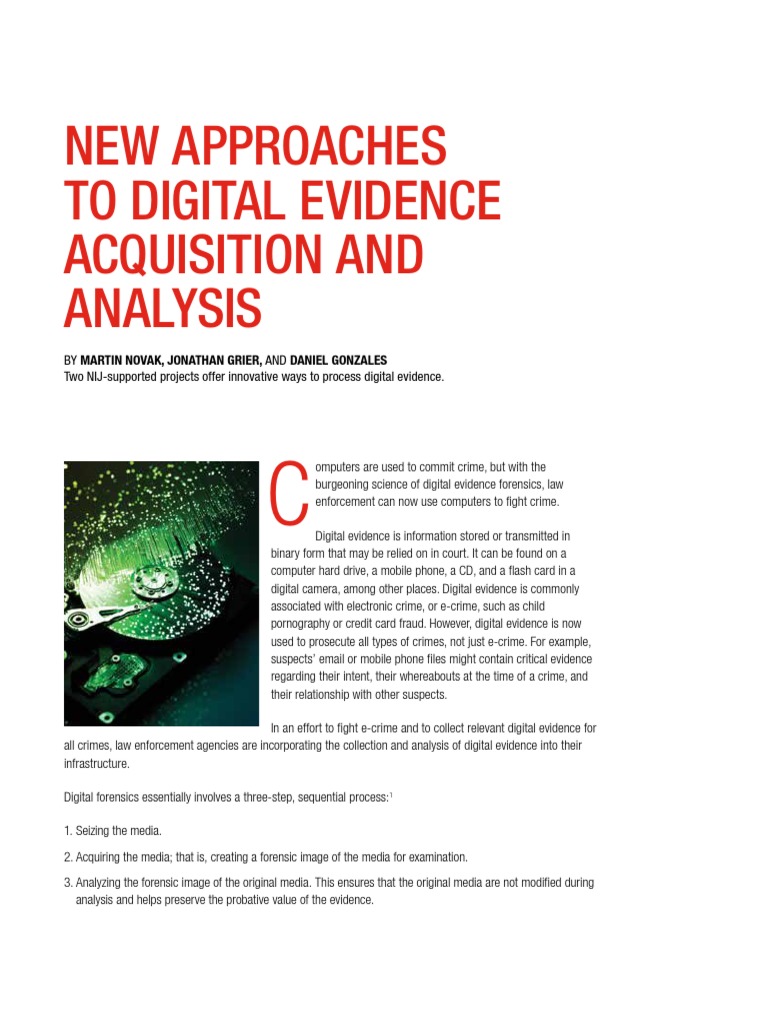 NEW APPROACHES TO DIGITAL EVIDENCE ACQUISITION AND ANALYSIS

BY MARTIN NOVAK, JONATHAN GRIER, AND DANIEL GONZALES
Two NIJ-supported projects offer innovative ways to process digital evidence.

Computers are used to commit crime, but with the burgeoning science of digital evidence forensics, law enforcement can now use computers to fight crime.

Digital evidence is information stored or transmitted in binary form that may be relied on in court. It can be found on a computer hard drive, a mobile phone, a CD, and a flash card in a digital camera, among other places. Digital evidence is commonly associated with electronic crime, or e-crime, such as child pornography or credit card fraud. However, digital evidence is now used to prosecute all types of crimes, not just e-crime. For example, suspects' email or mobile phone files might contain critical evidence regarding their intent, their whereabouts at the time of a crime, and their relationship with other suspects.

In an effort to fight e-crime and to collect relevant digital evidence for all crimes, law enforcement agencies are incorporating the collection and analysis of digital evidence into their infrastructure.

Digital forensics essentially involves a three-step, sequential process:$^1$

1. Seizing the media.

2. Acquiring the media; that is, creating a forensic image of the media for examination.

3. Analyzing the forensic image of the original media. This ensures that the original media are not modified during analysis and helps preserve the probative value of the evidence.